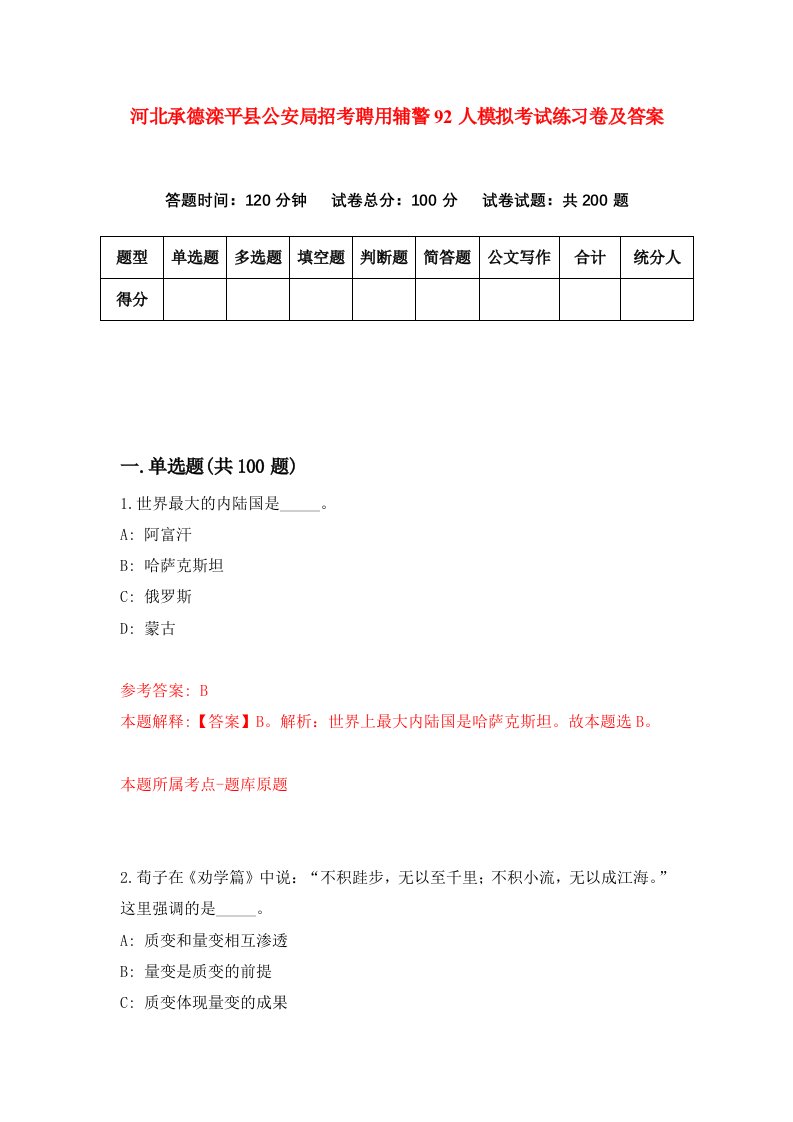 河北承德滦平县公安局招考聘用辅警92人模拟考试练习卷及答案

答题时间：120分钟　试卷总分：100分　试卷试题：共200题

| 题型 | 单选题 | 多选题 | 填空题 | 判断题 | 简答题 | 公文写作 | 合计 | 统分人 |
|---|---|---|---|---|---|---|---|---|
| 得分 | | | | | | | | |

一.单选题(共100题)

1.世界最大的内陆国是_____。

A: 阿富汗

B: 哈萨克斯坦

C: 俄罗斯

D: 蒙古

参考答案: B

本题解释:【答案】B。解析：世界上最大内陆国是哈萨克斯坦。故本题选B。

本题所属考点-题库原题

2.荀子在《劝学篇》中说：“不积跬步，无以至千里；不积小流，无以成江海。”这里强调的是_____。

A: 质变和量变相互渗透

B: 量变是质变的前提

C: 质变体现量变的成果